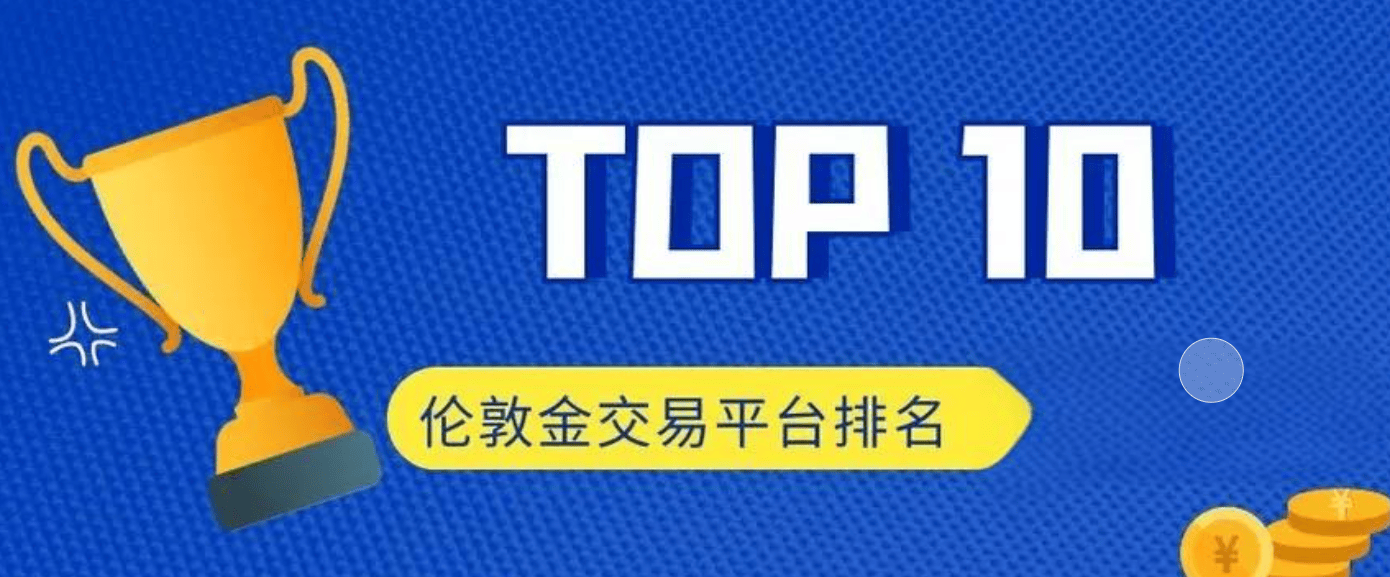 TOP 10

伦敦金交易平台排名

¥

¥